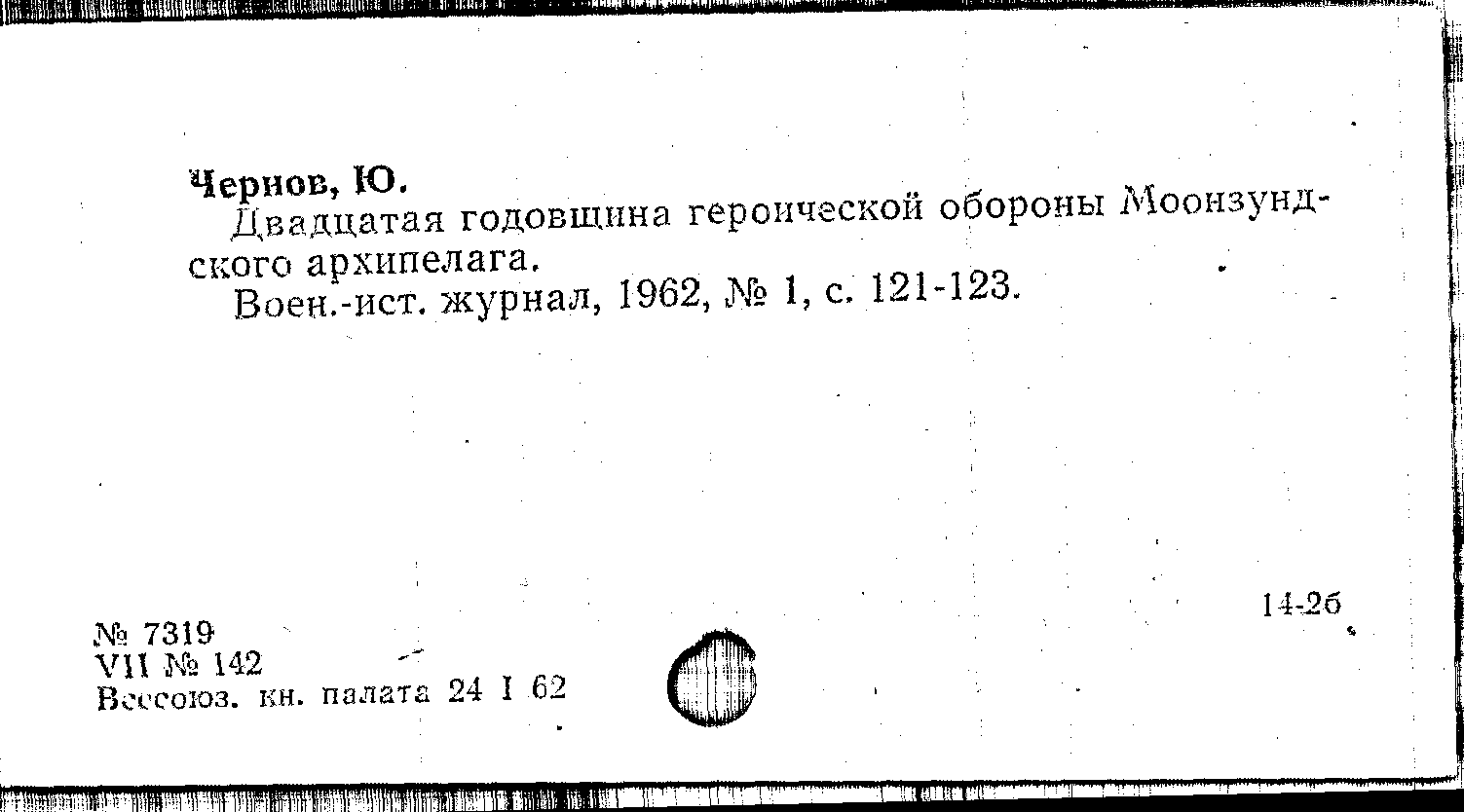 Чернов, Ю.

Двадцатая годовщина героической обороны Моонзундского архипелага.

Воен.-ист. журнал, 1962, № 1, с. 121-123.

14-2б

№ 7319
VII № 142
Всесоюз. кн. палата 24 I 62